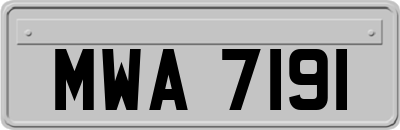 MWA 7191